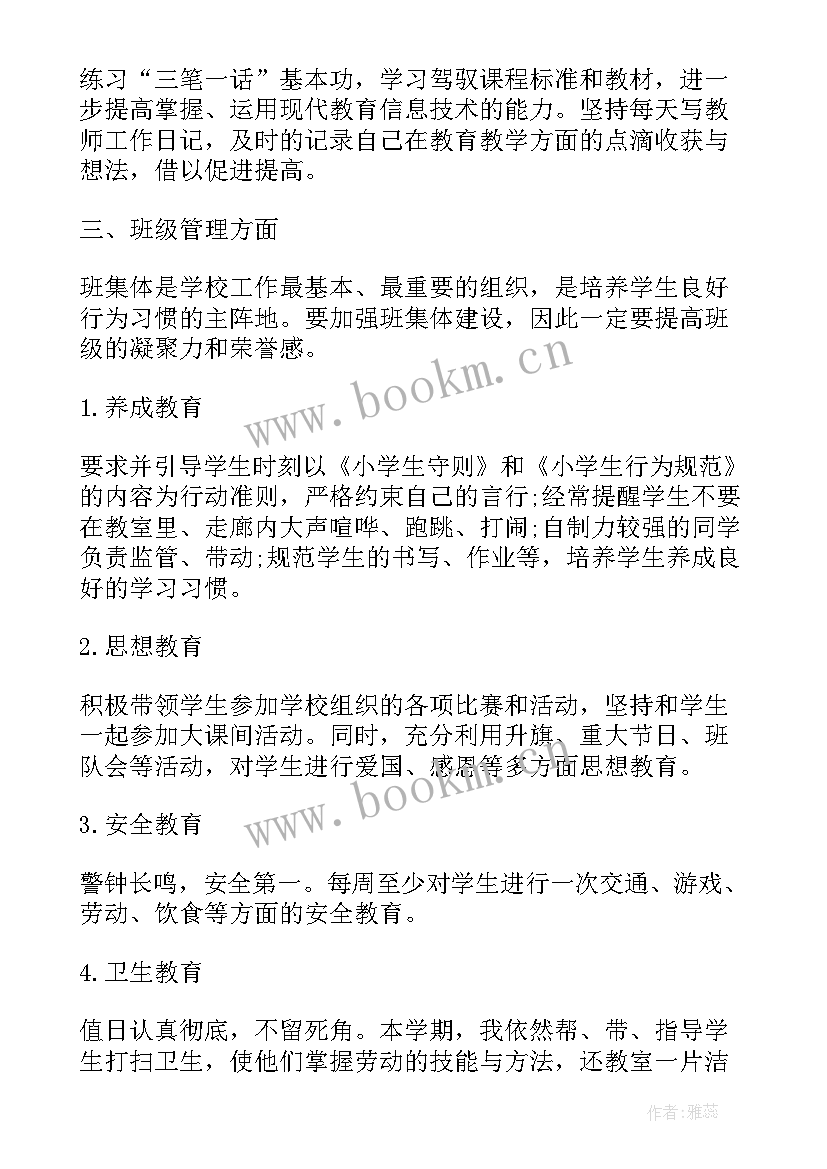 练习“三笔一话”基本功，学习驾驭课程标准和教材，进一步提高掌握、运用现代教育信息技术的能力。坚持每天写教师工作日记，及时的记录自己在教育教学方面的点滴收获与想法，借以促进提高。

三、班级管理方面

班集体是学校工作最基本、最重要的组织，是培养学生良好行为习惯的主阵地。要加强班集体建设，因此一定要提高班级的凝聚力和荣誉感。

www.bookm.cn

1.养成教育

要求并引导学生时刻以《小学生守则》和《小学生行为规范》的内容为行动准则，严格约束自己的言行;经常提醒学生不要在教室里、走廊内大声喧哗、跑跳、打闹;自制力较强的同学负责监管、带动;规范学生的书写、作业等，培养学生养成良好的学习习惯。

2.思想教育

积极带领学生参加学校组织的各项比赛和活动，坚持和学生一起参加大课间活动。同时，充分利用升旗、重大节日、班队会等活动，对学生进行爱国、感恩等多方面思想教育。

www.bookm.cn

3.安全教育

警钟长鸣，安全第一。每周至少对学生进行一次交通、游戏、劳动、饮食等方面的安全教育。

4.卫生教育

值日认真彻底，不留死角。本学期，我依然帮、带、指导学生打扫卫生，使他们掌握劳动的技能与方法，还教室一片洁

作者：雅蕊